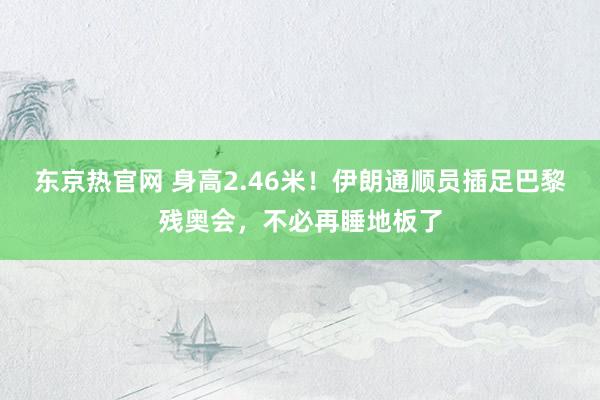 东京热官网 身高2.46米！伊朗通顺员插足巴黎残奥会，不必再睡地板了